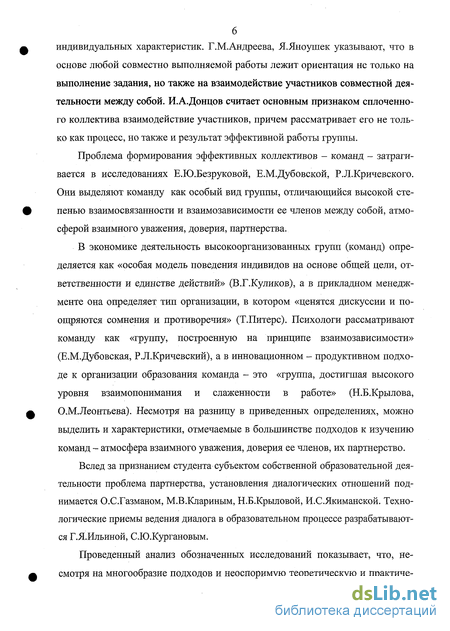 6

индивидуальных характеристик. Г.М.Андреева, Я.Яноушек указывают, что в основе любой совместно выполняемой работы лежит ориентация не только на выполнение задания, но также на взаимодействие участников совместной деятельности между собой. И.А.Донцов считает основным признаком сплоченного коллектива взаимодействие участников, причем рассматривает его не только как процесс, но также и результат эффективной работы группы.

Проблема формирования эффективных коллективов – команд – затрагивается в исследованиях Е.Ю.Безруковой, Е.М.Дубовской, Р.Л.Кричевского. Они выделяют команду как особый вид группы, отличающийся высокой степенью взаимосвязанности и взаимозависимости ее членов между собой, атмосферой взаимного уважения, доверия, партнерства.

В экономике деятельность высокоорганизованных групп (команд) определяется как «особая модель поведения индивидов на основе общей цели, ответственности и единстве действий» (В.Г.Куликов), а в прикладном менеджменте она определяет тип организации, в котором «ценятся дискуссии и поощряются сомнения и противоречия» (Т.Питерс). Психологи рассматривают команду как «группу, построенную на принципе взаимозависимости» (Е.М.Дубовская, Р.Л.Кричевский), а в инновационном – продуктивном подходе к организации образования команда – это «группа, достигшая высокого уровня взаимопонимания и слаженности в работе» (Н.Б.Крылова, О.М.Леонтьева). Несмотря на разницу в приведенных определениях, можно выделить и характеристики, отмечаемые в большинстве подходов к изучению команд – атмосфера взаимного уважения, доверия ее членов, их партнерство.

Вслед за признанием студента субъектом собственной образовательной деятельности проблема партнерства, установления диалогических отношений поднимается О.С.Газманом, М.В.Клариным, Н.Б.Крыловой, И.С.Якиманской. Технологические приемы ведения диалога в образовательном процессе разрабатываются Г.Я.Ильиной, С.Ю.Кургановым.

Проведенный анализ обозначенных исследований показывает, что, несмотря на многообразие подходов и неоспоримую теоретическую и практиче-

dsLib.net
библиотека диссертаций